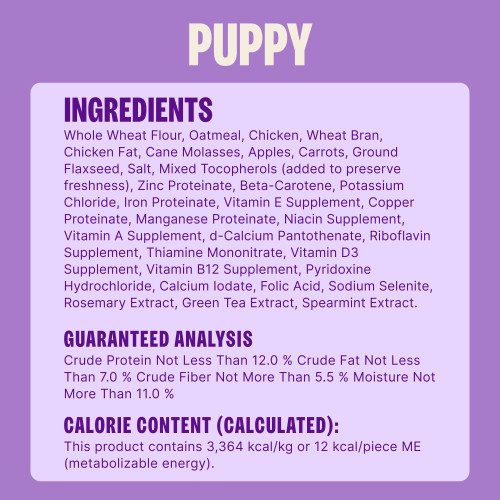 PUPPY

INGREDIENTS
Whole Wheat Flour, Oatmeal, Chicken, Wheat Bran, Chicken Fat, Cane Molasses, Apples, Carrots, Ground Flaxseed, Salt, Mixed Tocopherols (added to preserve freshness), Zinc Proteinate, Beta-Carotene, Potassium Chloride, Iron Proteinate, Vitamin E Supplement, Copper Proteinate, Manganese Proteinate, Niacin Supplement, Vitamin A Supplement, d-Calcium Pantothenate, Riboflavin Supplement, Thiamine Mononitrate, Vitamin D3 Supplement, Vitamin B12 Supplement, Pyridoxine Hydrochloride, Calcium Iodate, Folic Acid, Sodium Selenite, Rosemary Extract, Green Tea Extract, Spearmint Extract.

GUARANTEED ANALYSIS
Crude Protein Not Less Than 12.0 % Crude Fat Not Less Than 7.0 % Crude Fiber Not More Than 5.5 % Moisture Not More Than 11.0 %

CALORIE CONTENT (CALCULATED):
This product contains 3,364 kcal/kg or 12 kcal/piece ME (metabolizable energy).